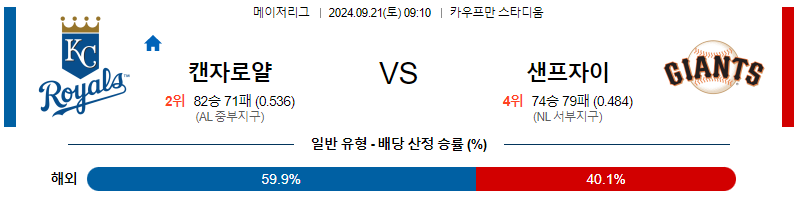 메이저리그 | 2024.09.21(토) 09:10 | 카우프만 스타디움

KC
Royals

캔자로얄
2위 82승 71패 (0.536)
(AL 중부지구)

VS

샌프자이
4위 74승 79패 (0.484)
(NL 서부지구)

GIANTS

일반 유형 - 배당 산정 승률 (%)

해외 59.9% 40.1%